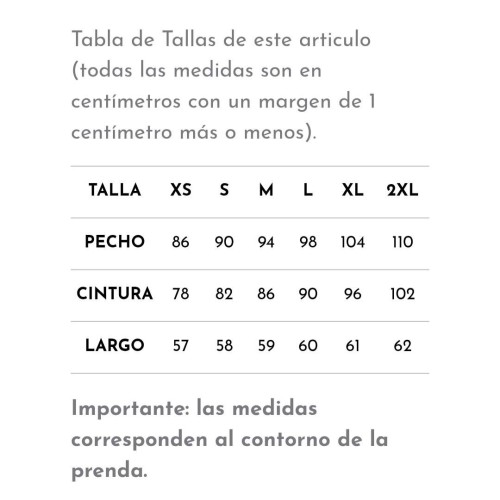 Tabla de Tallas de este articulo (todas las medidas son en centímetros con un margen de 1 centímetro más o menos).

| TALLA | XS | S | M | L | XL | 2XL |
|---|---|---|---|---|---|---|
| PECHO | 86 | 90 | 94 | 98 | 104 | 110 |
| CINTURA | 78 | 82 | 86 | 90 | 96 | 102 |
| LARGO | 57 | 58 | 59 | 60 | 61 | 62 |

Importante: las medidas corresponden al contorno de la prenda.